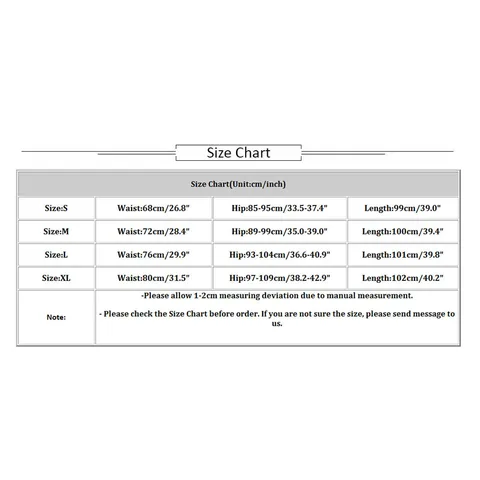 Size Chart

| Size Chart(Unit:cm/inch) | | | |
|---|---|---|---|
| Size:S | Waist:68cm/26.8" | Hip:85-95cm/33.5-37.4" | Length:99cm/39.0" |
| Size:M | Waist:72cm/28.4" | Hip:89-99cm/35.0-39.0" | Length:100cm/39.4" |
| Size:L | Waist:76cm/29.9" | Hip:93-104cm/36.6-40.9" | Length:101cm/39.8" |
| Size:XL | Waist:80cm/31.5" | Hip:97-109cm/38.2-42.9" | Length:102cm/40.2" |
| Note: | -Please allow 1-2cm measuring deviation due to manual measurement. - Please check the Size Chart before order. If you are not sure the size, please send message to us. | | |